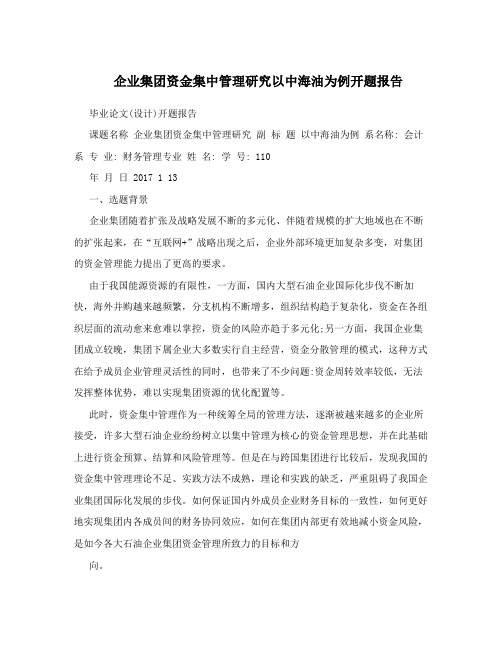 企业集团资金集中管理研究以中海油为例开题报告

毕业论文(设计)开题报告

课题名称 企业集团资金集中管理研究 副 标 题 以中海油为例 系名称: 会计系 专 业: 财务管理专业 姓 名: 学 号: 110

年 月 日 2017 1 13

一、选题背景

企业集团随着扩张及战略发展不断的多元化、伴随着规模的扩大地域也在不断的扩张起来，在“互联网+”战略出现之后，企业外部环境更加复杂多变，对集团的资金管理能力提出了更高的要求。

由于我国能源资源的有限性，一方面，国内大型石油企业国际化步伐不断加快，海外并购越来越频繁，分支机构不断增多，组织结构趋于复杂化，资金在各组织层面的流动愈来愈难以掌控，资金的风险亦趋于多元化;另一方面，我国企业集团成立较晚，集团下属企业大多数实行自主经营，资金分散管理的模式，这种方式在给予成员企业管理灵活性的同时，也带来了不少问题:资金周转效率较低，无法发挥整体优势，难以实现集团资源的优化配置等。

此时，资金集中管理作为一种统筹全局的管理方法，逐渐被越来越多的企业所接受，许多大型石油企业纷纷树立以集中管理为核心的资金管理思想，并在此基础上进行资金预算、结算和风险管理等。但是在与跨国集团进行比较后，发现我国的资金集中管理理论不足、实践方法不成熟，理论和实践的缺乏，严重阻碍了我国企业集团国际化发展的步伐。如何保证国内外成员企业财务目标的一致性，如何更好地实现集团内各成员间的财务协同效应，如何在集团内部更有效地减小资金风险，是如今各大石油企业集团资金管理所致力的目标和方

向。